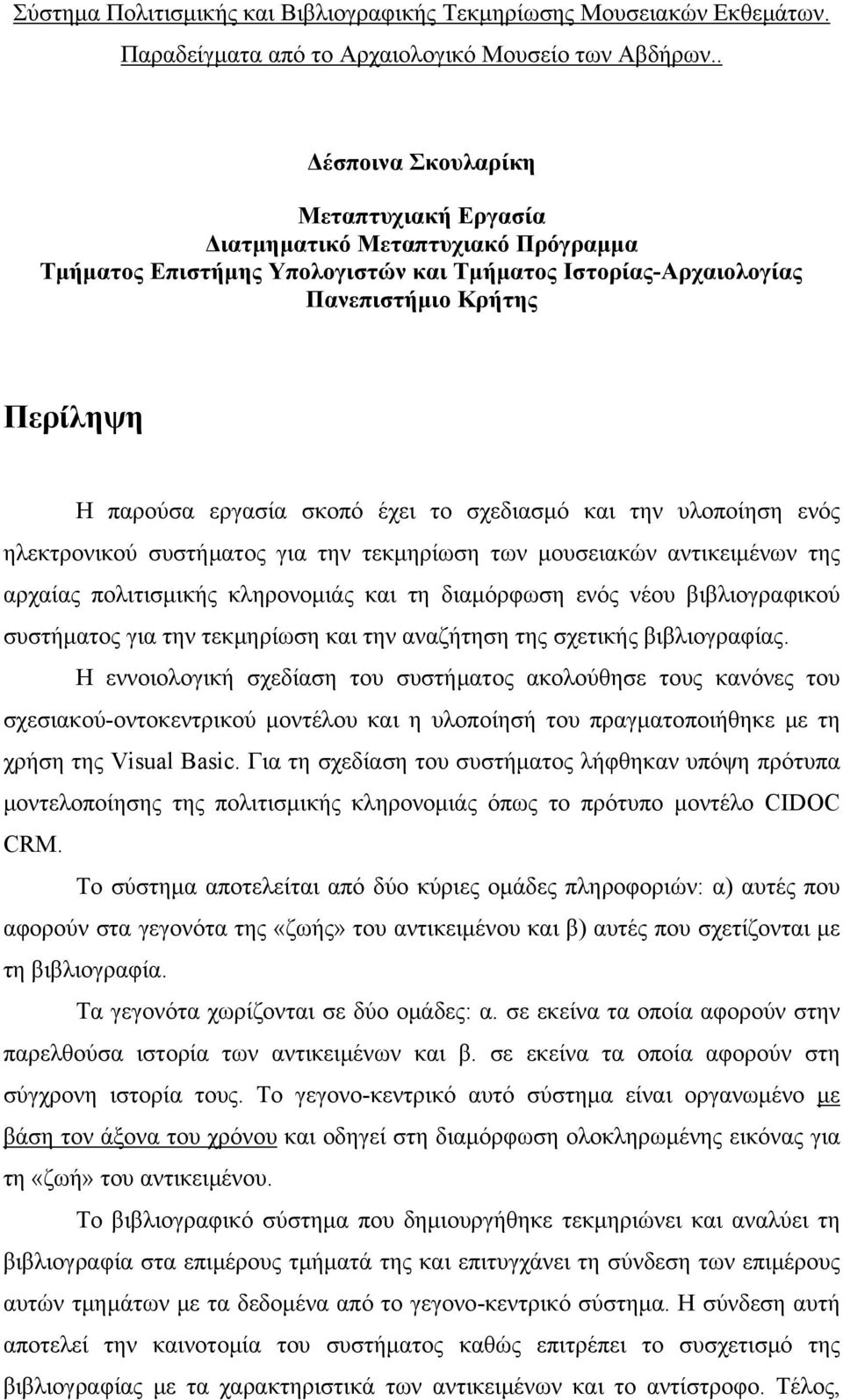 Σύστημα Πολιτισμικής και Βιβλιογραφικής Τεκμηρίωσης Μουσειακών Εκθεμάτων. Παραδείγματα από το Αρχαιολογικό Μουσείο των Αβδήρων..

Δέσποινα Σκουλαρίκη

Μεταπτυχιακή Εργασία
Διατμηματικό Μεταπτυχιακό Πρόγραμμα
Τμήματος Επιστήμης Υπολογιστών και Τμήματος Ιστορίας-Αρχαιολογίας
Πανεπιστήμιο Κρήτης

Περίληψη

Η παρούσα εργασία σκοπό έχει το σχεδιασμό και την υλοποίηση ενός ηλεκτρονικού συστήματος για την τεκμηρίωση των μουσειακών αντικειμένων της αρχαίας πολιτισμικής κληρονομιάς και τη διαμόρφωση ενός νέου βιβλιογραφικού συστήματος για την τεκμηρίωση και την αναζήτηση της σχετικής βιβλιογραφίας.

Η εννοιολογική σχεδίαση του συστήματος ακολούθησε τους κανόνες του σχεσιακού-οντοκεντρικού μοντέλου και η υλοποίησή του πραγματοποιήθηκε με τη χρήση της Visual Basic. Για τη σχεδίαση του συστήματος λήφθηκαν υπόψη πρότυπα μοντελοποίησης της πολιτισμικής κληρονομιάς όπως το πρότυπο μοντέλο CIDOC CRM.

Το σύστημα αποτελείται από δύο κύριες ομάδες πληροφοριών: α) αυτές που αφορούν στα γεγονότα της «ζωής» του αντικειμένου και β) αυτές που σχετίζονται με τη βιβλιογραφία.

Τα γεγονότα χωρίζονται σε δύο ομάδες: α. σε εκείνα τα οποία αφορούν στην παρελθούσα ιστορία των αντικειμένων και β. σε εκείνα τα οποία αφορούν στη σύγχρονη ιστορία τους. Το γεγονο-κεντρικό αυτό σύστημα είναι οργανωμένο με βάση τον άξονα του χρόνου και οδηγεί στη διαμόρφωση ολοκληρωμένης εικόνας για τη «ζωή» του αντικειμένου.

Το βιβλιογραφικό σύστημα που δημιουργήθηκε τεκμηριώνει και αναλύει τη βιβλιογραφία στα επιμέρους τμήματά της και επιτυγχάνει τη σύνδεση των επιμέρους αυτών τμημάτων με τα δεδομένα από το γεγονο-κεντρικό σύστημα. Η σύνδεση αυτή αποτελεί την καινοτομία του συστήματος καθώς επιτρέπει το συσχετισμό της βιβλιογραφίας με τα χαρακτηριστικά των αντικειμένων και το αντίστροφο. Τέλος,